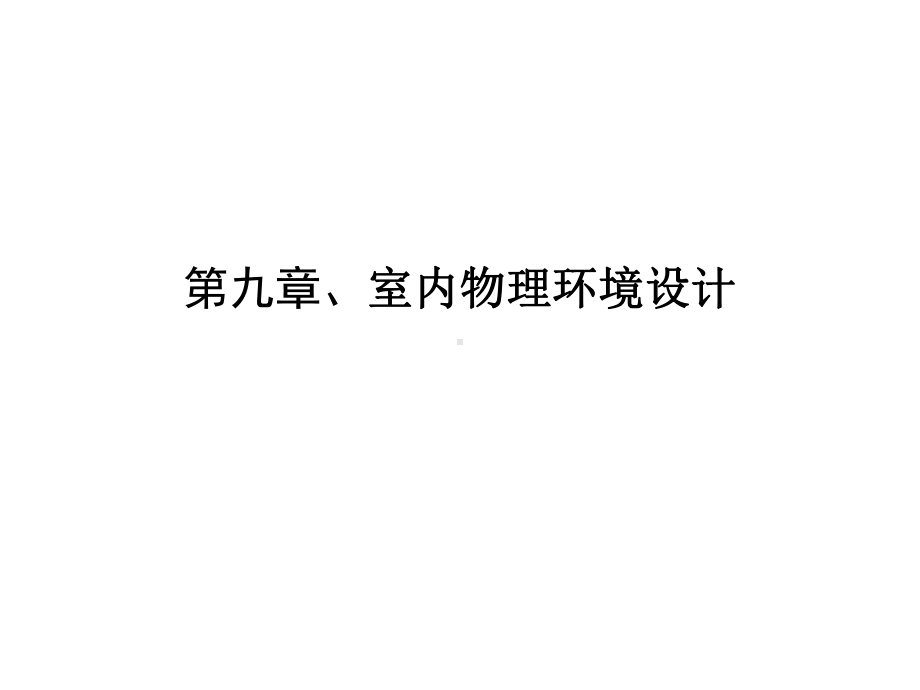 第九章、室内物理环境设计